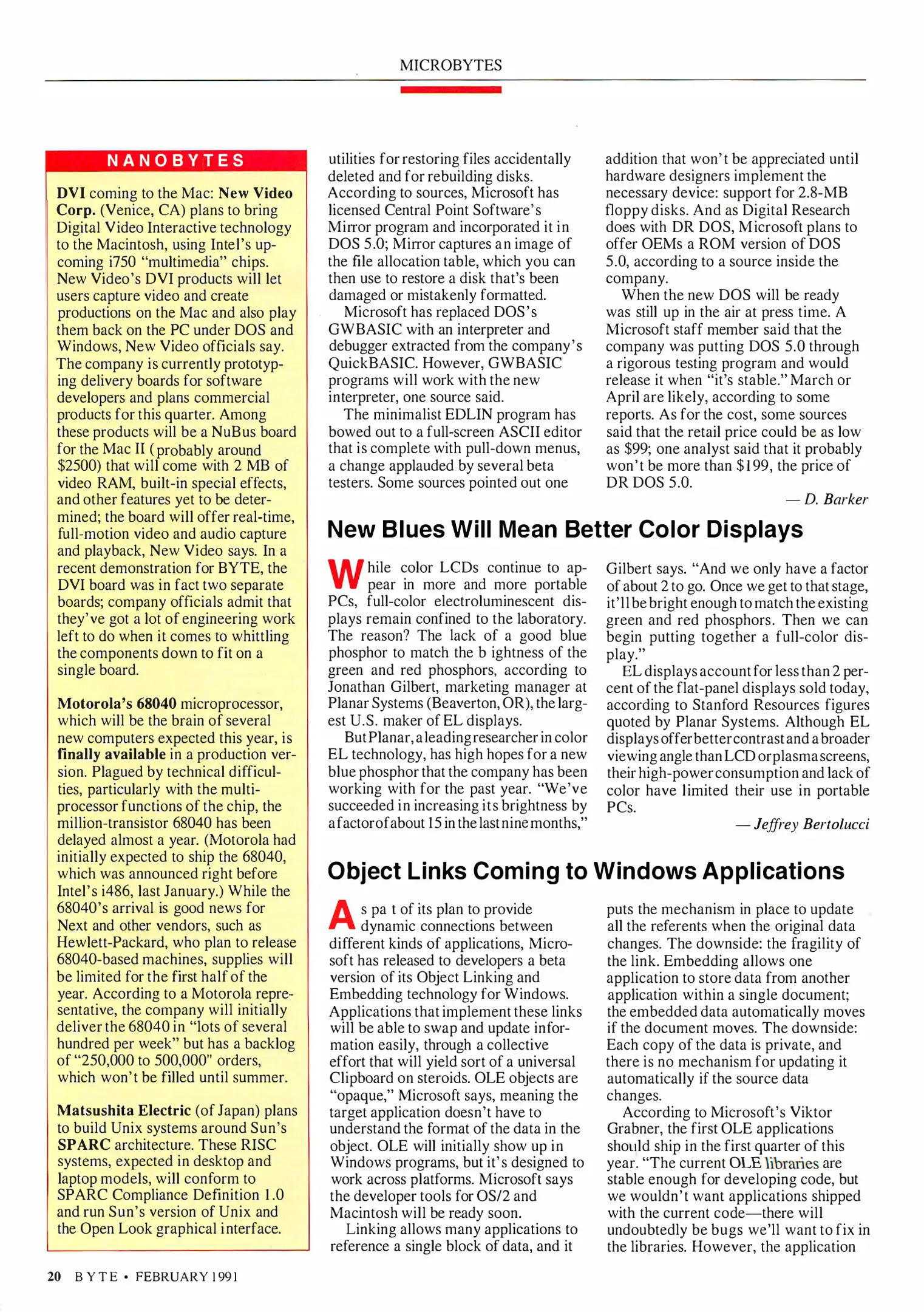 MICROBYTES

NANOBYTES

DVI coming to the Mac: New Video Corp. (Venice, CA) plans to bring Digital Video Interactive technology to the Macintosh, using Intel's upcoming i750 "multimedia" chips. New Video's DVI products will let users capture video and create productions on the Mac and also play them back on the PC under DOS and Windows, New Video officials say. The company is currently prototyping delivery boards for software developers and plans commercial products for this quarter. Among these products will be a NuBus board for the Mac II (probably around $2500) that will come with 2 MB of video RAM, built-in special effects, and other features yet to be determined; the board will offer real-time, full-motion video and audio capture and playback, New Video says. In a recent demonstration for BYTE, the DVI board was in fact two separate boards; company officials admit that they've got a lot of engineering work left to do when it comes to whittling the components down to fit on a single board.

Motorola's 68040 microprocessor, which will be the brain of several new computers expected this year, is finally available in a production version. Plagued by technical difficulties, particularly with the multiprocessor functions of the chip, the million-transistor 68040 has been delayed almost a year. (Motorola had initially expected to ship the 68040, which was announced right before Intel's i486, last January.) While the 68040's arrival is good news for Next and other vendors, such as Hewlett-Packard, who plan to release 68040-based machines, supplies will be limited for the first half of the year. According to a Motorola representative, the company will initially deliver the 68040 in "lots of several hundred per week" but has a backlog of "250,000 to 500,000" orders, which won't be filled until summer.

Matsushita Electric (of Japan) plans to build Unix systems around Sun's SPARC architecture. These RISC systems, expected in desktop and laptop models, will conform to SPARC Compliance Definition 1.0 and run Sun's version of Unix and the Open Look graphical interface.

utilities for restoring files accidentally deleted and for rebuilding disks. According to sources, Microsoft has licensed Central Point Software's Mirror program and incorporated it in DOS 5.0; Mirror captures an image of the file allocation table, which you can then use to restore a disk that's been damaged or mistakenly formatted.

Microsoft has replaced DOS's GWBASIC with an interpreter and debugger extracted from the company's QuickBASIC. However, GWBASIC programs will work with the new interpreter, one source said.

The minimalist EDLIN program has bowed out to a full-screen ASCII editor that is complete with pull-down menus, a change applauded by several beta testers. Some sources pointed out one addition that won't be appreciated until hardware designers implement the necessary device: support for 2.8-MB floppy disks. And as Digital Research does with DR DOS, Microsoft plans to offer OEMs a ROM version of DOS 5.0, according to a source inside the company.

When the new DOS will be ready was still up in the air at press time. A Microsoft staff member said that the company was putting DOS 5.0 through a rigorous testing program and would release it when "it's stable." March or April are likely, according to some reports. As for the cost, some sources said that the retail price could be as low as $99; one analyst said that it probably won't be more than $199, the price of DR DOS 5.0.

— D. Barker

New Blues Will Mean Better Color Displays

While color LCDs continue to appear in more and more portable PCs, full-color electroluminescent displays remain confined to the laboratory. The reason? The lack of a good blue phosphor to match the b ightness of the green and red phosphors, according to Jonathan Gilbert, marketing manager at Planar Systems (Beaverton, OR), the largest U.S. maker of EL displays.

But Planar, a leading researcher in color EL technology, has high hopes for a new blue phosphor that the company has been working with for the past year. "We've succeeded in increasing its brightness by a factor of about 15 in the last nine months," Gilbert says. "And we only have a factor of about 2 to go. Once we get to that stage, it'll be bright enough to match the existing green and red phosphors. Then we can begin putting together a full-color display."

EL displays account for less than 2 percent of the flat-panel displays sold today, according to Stanford Resources figures quoted by Planar Systems. Although EL displays offer better contrast and a broader viewing angle than LCD or plasma screens, their high-power consumption and lack of color have limited their use in portable PCs.

— Jeffrey Bertolucci

Object Links Coming to Windows Applications

As pa t of its plan to provide dynamic connections between different kinds of applications, Microsoft has released to developers a beta version of its Object Linking and Embedding technology for Windows. Applications that implement these links will be able to swap and update information easily, through a collective effort that will yield sort of a universal Clipboard on steroids. OLE objects are "opaque," Microsoft says, meaning the target application doesn't have to understand the format of the data in the object. OLE will initially show up in Windows programs, but it's designed to work across platforms. Microsoft says the developer tools for OS/2 and Macintosh will be ready soon.

Linking allows many applications to reference a single block of data, and it puts the mechanism in place to update all the referents when the original data changes. The downside: the fragility of the link. Embedding allows one application to store data from another application within a single document; the embedded data automatically moves if the document moves. The downside: Each copy of the data is private, and there is no mechanism for updating it automatically if the source data changes.

According to Microsoft's Viktor Grabner, the first OLE applications should ship in the first quarter of this year. "The current OLE libraries are stable enough for developing code, but we wouldn't want applications shipped with the current code—there will undoubtedly be bugs we'll want to fix in the libraries. However, the application

20 BYTE • FEBRUARY 1991